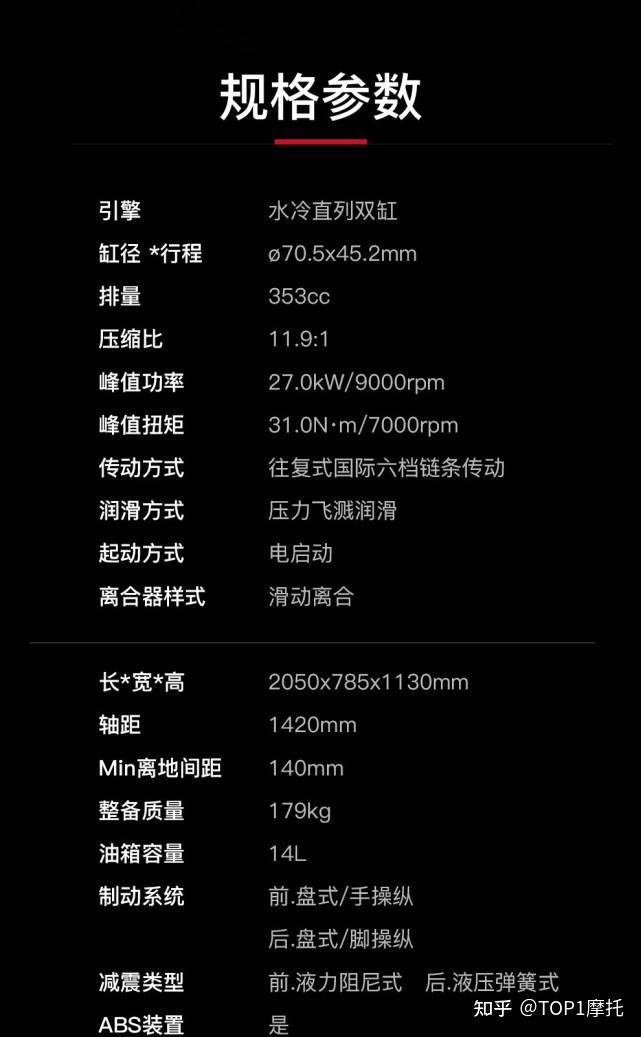 规格参数

| | |
|---|---|
| 引擎 | 水冷直列双缸 |
| 缸径 *行程 | ø70.5x45.2mm |
| 排量 | 353cc |
| 压缩比 | 11.9:1 |
| 峰值功率 | 27.0kW/9000rpm |
| 峰值扭矩 | 31.0N·m/7000rpm |
| 传动方式 | 往复式国际六档链条传动 |
| 润滑方式 | 压力飞溅润滑 |
| 起动方式 | 电启动 |
| 离合器样式 | 滑动离合 |

| | |
|---|---|
| 长*宽*高 | 2050x785x1130mm |
| 轴距 | 1420mm |
| Min离地间距 | 140mm |
| 整备质量 | 179kg |
| 油箱容量 | 14L |
| 制动系统 | 前.盘式/手操纵 |
| | 后.盘式/脚操纵 |
| 减震类型 | 前.液力阻尼式 后.液压弹簧式 |
| ABS装置 | 是 |

知乎 @TOP1摩托